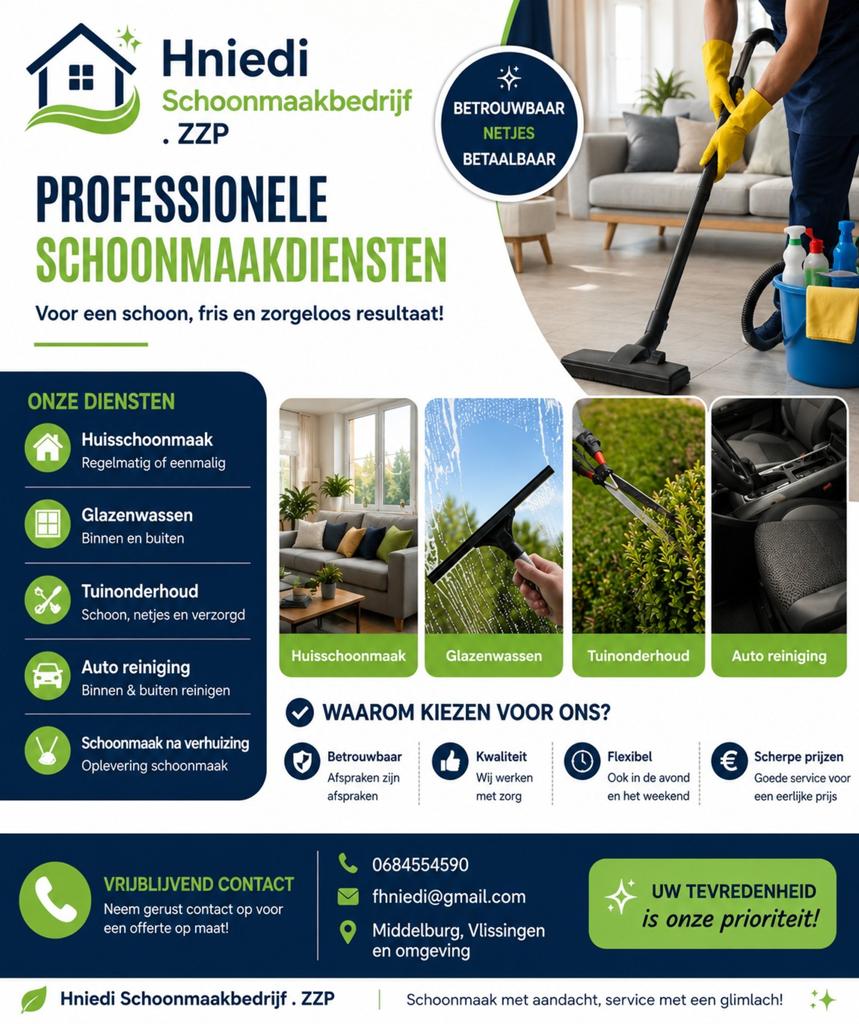 Hniedi
Schoonmaakbedrijf
. ZZP

BETROUWBAAR
NETJES
BETAALBAAR

PROFESSIONELE
SCHOONMAAKDIENSTEN

Voor een schoon, fris en zorgeloos resultaat!

ONZE DIENSTEN

Huisschoonmaak
Regelmatig of eenmalig

Glazenwassen
Binnen en buiten

Tuinonderhoud
Schoon, netjes en verzorgd

Auto reiniging
Binnen & buiten reinigen

Schoonmaak na verhuizing
Oplevering schoonmaak

Huisschoonmaak

Glazenwassen

Tuinonderhoud

Auto reiniging

WAAROM KIEZEN VOOR ONS?

Betrouwbaar
Afspraken zijn afspraken

Kwaliteit
Wij werken met zorg

Flexibel
Ook in de avond en het weekend

Scherpe prijzen
Goede service voor een eerlijke prijs

VRIJBLIJVEND CONTACT
Neem gerust contact op voor een offerte op maat!

0684554590
fhniedi@gmail.com
Middelburg, Vlissingen en omgeving

UW TEVREDENHEID
is onze prioriteit!

Hniedi Schoonmaakbedrijf . ZZP

Schoonmaak met aandacht, service met een glimlach!